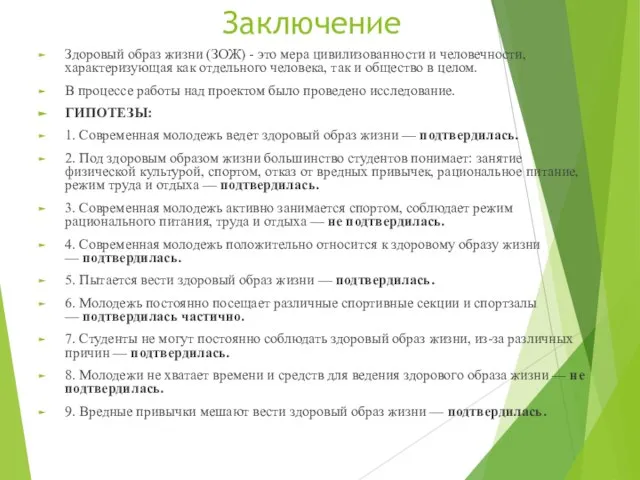 Заключение

Здоровый образ жизни (ЗОЖ) - это мера цивилизованности и человечности, характеризующая как отдельного человека, так и общество в целом.

В процессе работы над проектом было проведено исследование.

ГИПОТЕЗЫ:

1. Современная молодежь ведет здоровый образ жизни — подтвердилась.

2. Под здоровым образом жизни большинство студентов понимает: занятие физической культурой, спортом, отказ от вредных привычек, рациональное питание, режим труда и отдыха — подтвердилась.

3. Современная молодежь активно занимается спортом, соблюдает режим рационального питания, труда и отдыха — не подтвердилась.

4. Современная молодежь положительно относится к здоровому образу жизни — подтвердилась.

5. Пытается вести здоровый образ жизни — подтвердилась.

6. Молодежь постоянно посещает различные спортивные секции и спортзалы — подтвердилась частично.

7. Студенты не могут постоянно соблюдать здоровый образ жизни, из-за различных причин — подтвердилась.

8. Молодежи не хватает времени и средств для ведения здорового образа жизни — не подтвердилась.

9. Вредные привычки мешают вести здоровый образ жизни — подтвердилась.